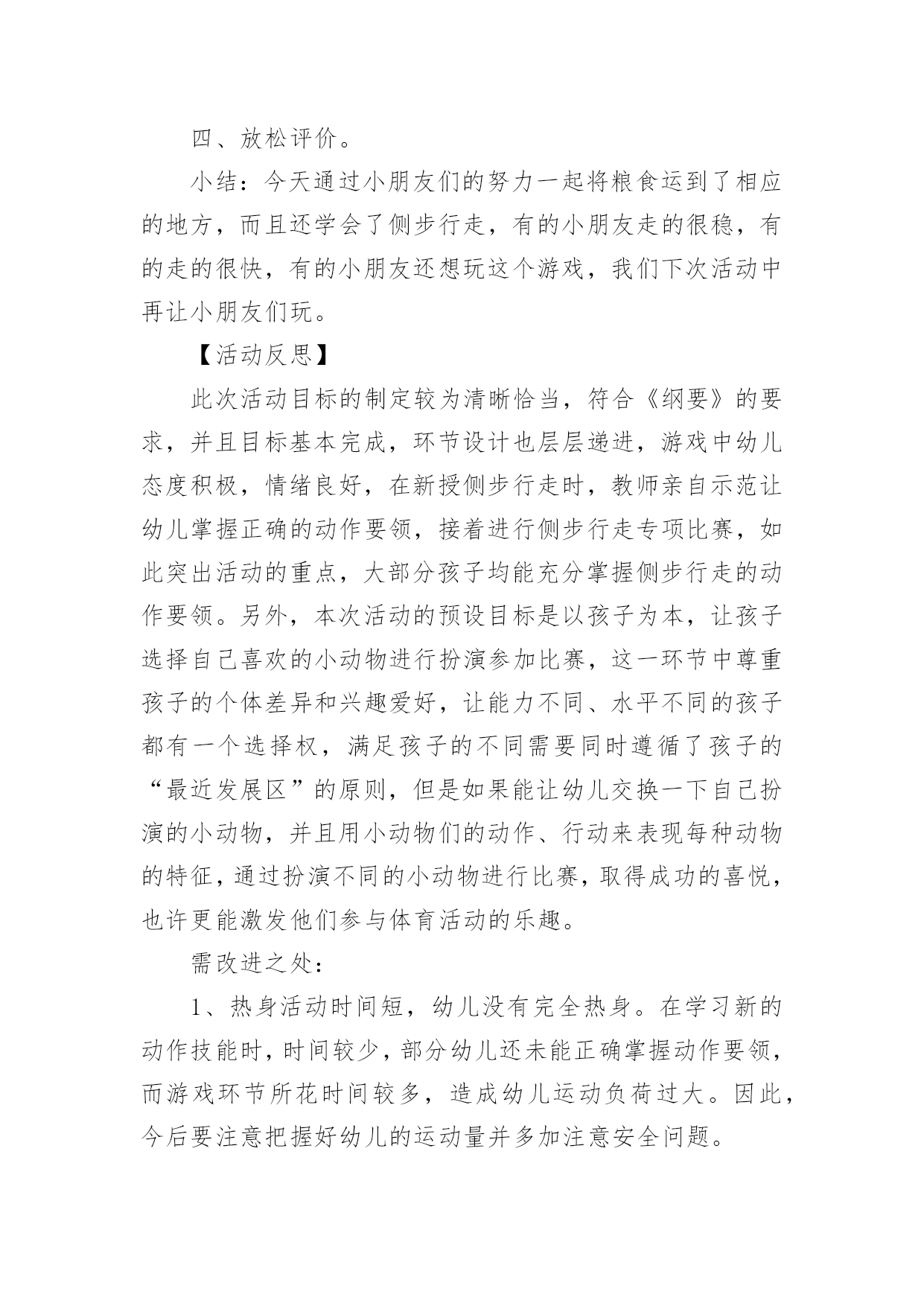 四、放松评价。

小结：今天通过小朋友们的努力一起将粮食运到了相应的地方，而且还学会了侧步行走，有的小朋友走的很稳，有的走的很快，有的小朋友还想玩这个游戏，我们下次活动中再让小朋友们玩。

【活动反思】

此次活动目标的制定较为清晰恰当，符合《纲要》的要求，并且目标基本完成，环节设计也层层递进，游戏中幼儿态度积极，情绪良好，在新授侧步行走时，教师亲自示范让幼儿掌握正确的动作要领，接着进行侧步行走专项比赛，如此突出活动的重点，大部分孩子均能充分掌握侧步行走的动作要领。另外，本次活动的预设目标是以孩子为本，让孩子选择自己喜欢的小动物进行扮演参加比赛，这一环节中尊重孩子的个体差异和兴趣爱好，让能力不同、水平不同的孩子都有一个选择权，满足孩子的不同需要同时遵循了孩子的“最近发展区”的原则，但是如果能让幼儿交换一下自己扮演的小动物，并且用小动物们的动作、行动来表现每种动物的特征，通过扮演不同的小动物进行比赛，取得成功的喜悦，也许更能激发他们参与体育活动的乐趣。

需改进之处：

1、热身活动时间短，幼儿没有完全热身。在学习新的动作技能时，时间较少，部分幼儿还未能正确掌握动作要领，而游戏环节所花时间较多，造成幼儿运动负荷过大。因此，今后要注意把握好幼儿的运动量并多加注意安全问题。